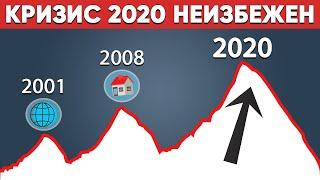 КРИЗИС 2020 НЕИЗБЕЖЕН

2001

2008

2020